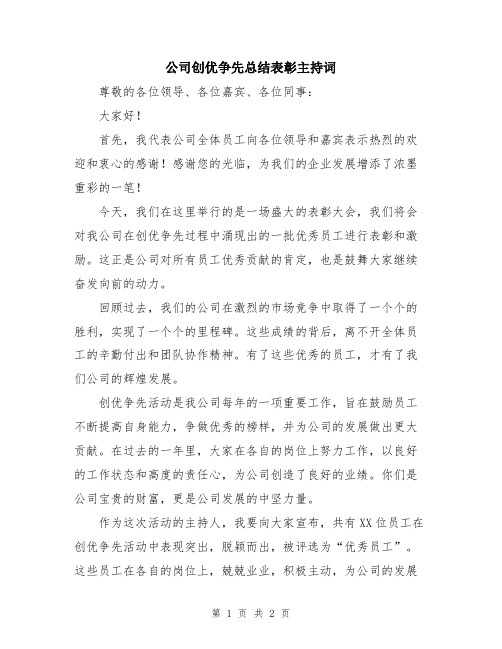 公司创优争先总结表彰主持词

尊敬的各位领导、各位嘉宾、各位同事：

大家好！

首先，我代表公司全体员工向各位领导和嘉宾表示热烈的欢迎和衷心的感谢！感谢您的光临，为我们的企业发展增添了浓墨重彩的一笔！

今天，我们在这里举行的是一场盛大的表彰大会，我们将会对我公司在创优争先过程中涌现出的一批优秀员工进行表彰和激励。这正是公司对所有员工优秀贡献的肯定，也是鼓舞大家继续奋发向前的动力。

回顾过去，我们的公司在激烈的市场竞争中取得了一个个的胜利，实现了一个个的里程碑。这些成绩的背后，离不开全体员工的辛勤付出和团队协作精神。有了这些优秀的员工，才有了我们公司的辉煌发展。

创优争先活动是我公司每年的一项重要工作，旨在鼓励员工不断提高自身能力，争做优秀的榜样，并为公司的发展做出更大贡献。在过去的一年里，大家在各自的岗位上努力工作，以良好的工作状态和高度的责任心，为公司创造了良好的业绩。你们是公司宝贵的财富，更是公司发展的中坚力量。

作为这次活动的主持人，我要向大家宣布，共有XX位员工在创优争先活动中表现突出，脱颖而出，被评选为“优秀员工”。这些员工在各自的岗位上，兢兢业业，积极主动，为公司的发展

第 1 页 共 2 页